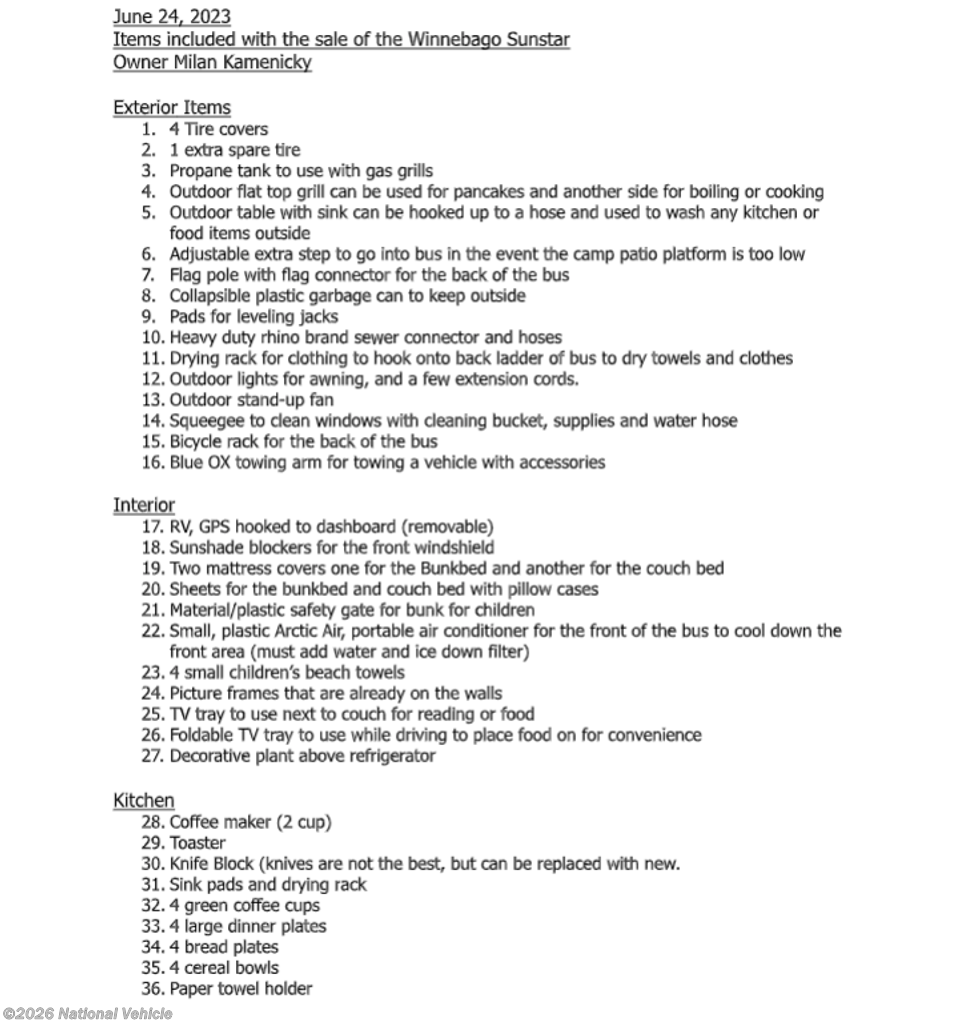 June 24, 2023
Items included with the sale of the Winnebago Sunstar
Owner Milan Kamenicky

Exterior Items
1. 4 Tire covers
2. 1 extra spare tire
3. Propane tank to use with gas grills
4. Outdoor flat top grill can be used for pancakes and another side for boiling or cooking
5. Outdoor table with sink can be hooked up to a hose and used to wash any kitchen or food items outside
6. Adjustable extra step to go into bus in the event the camp patio platform is too low
7. Flag pole with flag connector for the back of the bus
8. Collapsible plastic garbage can to keep outside
9. Pads for leveling jacks
10. Heavy duty rhino brand sewer connector and hoses
11. Drying rack for clothing to hook onto back ladder of bus to dry towels and clothes
12. Outdoor lights for awning, and a few extension cords.
13. Outdoor stand-up fan
14. Squeegee to clean windows with cleaning bucket, supplies and water hose
15. Bicycle rack for the back of the bus
16. Blue OX towing arm for towing a vehicle with accessories

Interior
17. RV, GPS hooked to dashboard (removable)
18. Sunshade blockers for the front windshield
19. Two mattress covers one for the Bunkbed and another for the couch bed
20. Sheets for the bunkbed and couch bed with pillow cases
21. Material/plastic safety gate for bunk for children
22. Small, plastic Arctic Air, portable air conditioner for the front of the bus to cool down the front area (must add water and ice down filter)
23. 4 small children's beach towels
24. Picture frames that are already on the walls
25. TV tray to use next to couch for reading or food
26. Foldable TV tray to use while driving to place food on for convenience
27. Decorative plant above refrigerator

Kitchen
28. Coffee maker (2 cup)
29. Toaster
30. Knife Block (knives are not the best, but can be replaced with new.
31. Sink pads and drying rack
32. 4 green coffee cups
33. 4 large dinner plates
34. 4 bread plates
35. 4 cereal bowls
36. Paper towel holder

©2026 National Vehicle